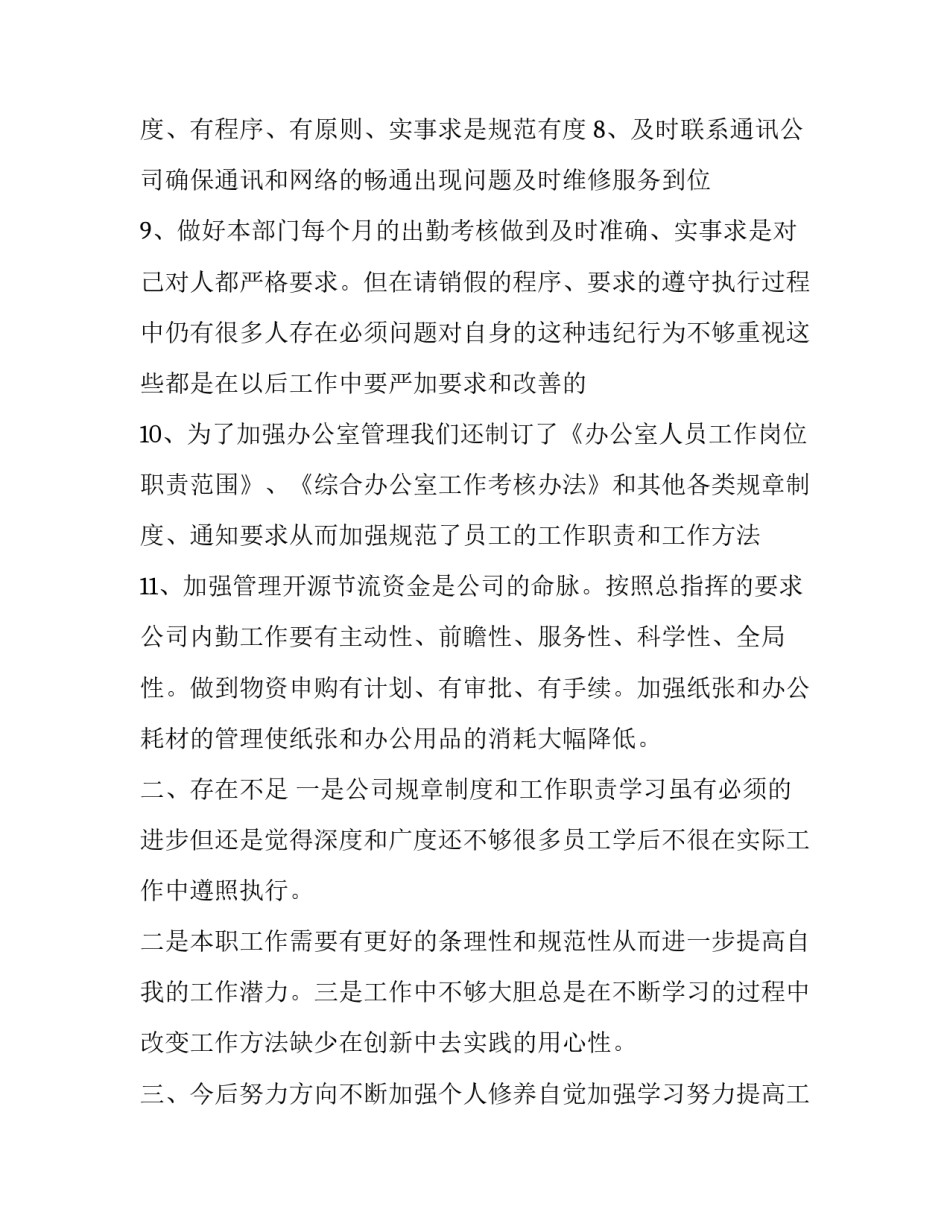 度、有程序、有原则、实事求是规范有度 8、及时联系通讯公司确保通讯和网络的畅通出现问题及时维修服务到位

9、做好本部门每个月的出勤考核做到及时准确、实事求是对己对人都严格要求。但在请销假的程序、要求的遵守执行过程中仍有很多人存在必须问题对自身的这种违纪行为不够重视这些都是在以后工作中要严加要求和改善的

10、为了加强办公室管理我们还制订了《办公室人员工作岗位职责范围》、《综合办公室工作考核办法》和其他各类规章制度、通知要求从而加强规范了员工的工作职责和工作方法

11、加强管理开源节流资金是公司的命脉。按照总指挥的要求公司内勤工作要有主动性、前瞻性、服务性、科学性、全局性。做到物资申购有计划、有审批、有手续。加强纸张和办公耗材的管理使纸张和办公用品的消耗大幅降低。

二、存在不足 一是公司规章制度和工作职责学习虽有必须的进步但还是觉得深度和广度还不够很多员工学后不很在实际工作中遵照执行。

二是本职工作需要有更好的条理性和规范性从而进一步提高自我的工作潜力。三是工作中不够大胆总是在不断学习的过程中改变工作方法缺少在创新中去实践的用心性。

三、今后努力方向不断加强个人修养自觉加强学习努力提高工